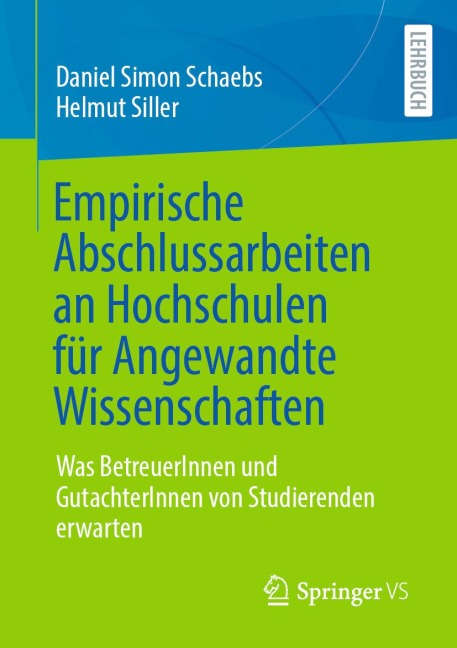 Daniel Simon Schaebs
Helmut Siller

LEHRBUCH

Empirische Abschlussarbeiten an Hochschulen für Angewandte Wissenschaften

Was BetreuerInnen und GutachterInnen von Studierenden erwarten

Springer VS